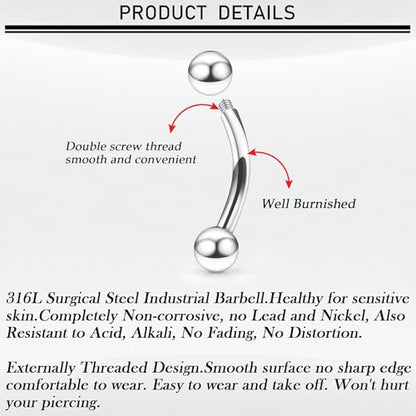 PRODUCT DETAILS

Double screw thread
smooth and convenient

Well Burnished

316L Surgical Steel Industrial Barbell.Healthy for sensitive skin.Completely Non-corrosive, no Lead and Nickel, Also Resistant to Acid, Alkali, No Fading, No Distortion.

Externally Threaded Design.Smooth surface no sharp edge comfortable to wear. Easy to wear and take off. Won't hurt your piercing.